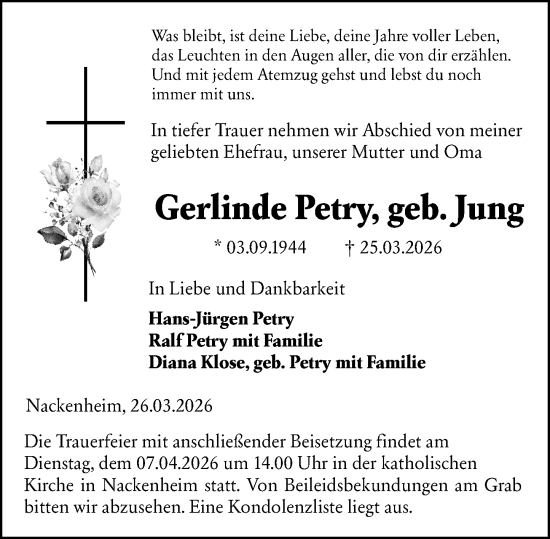 Was bleibt, ist deine Liebe, deine Jahre voller Leben, das Leuchten in den Augen aller, die von dir erzählen. Und mit jedem Atemzug gehst und lebst du noch immer mit uns.

In tiefer Trauer nehmen wir Abschied von meiner geliebten Ehefrau, unserer Mutter und Oma

Gerlinde Petry, geb. Jung

* 03.09.1944 † 25.03.2026

In Liebe und Dankbarkeit

Hans-Jürgen Petry
Ralf Petry mit Familie
Diana Klose, geb. Petry mit Familie

Nackenheim, 26.03.2026

Die Trauerfeier mit anschließender Beisetzung findet am Dienstag, dem 07.04.2026 um 14.00 Uhr in der katholischen Kirche in Nackenheim statt. Von Beileidsbekundungen am Grab bitten wir abzusehen. Eine Kondolenzliste liegt aus.